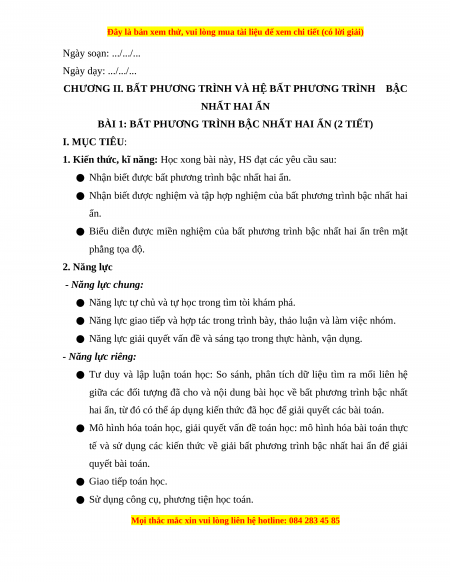 Đây là bản xem thử, vui lòng mua tài liệu để xem chi tiết (có lời giải)

Ngày soạn: .../.../...

Ngày dạy: .../.../...

CHƯƠNG II. BẤT PHƯƠNG TRÌNH VÀ HỆ BẤT PHƯƠNG TRÌNH BẬC NHẤT HAI ẨN

BÀI 1: BẤT PHƯƠNG TRÌNH BẬC NHẤT HAI ẨN (2 TIẾT)

I. MỤC TIÊU:

1. Kiến thức, kĩ năng: Học xong bài này, HS đạt các yêu cầu sau:

● Nhận biết được bất phương trình bậc nhất hai ẩn.

● Nhận biết được nghiệm và tập hợp nghiệm của bất phương trình bậc nhất hai ẩn.

● Biểu diễn được miền nghiệm của bất phương trình bậc nhất hai ẩn trên mặt phẳng tọa độ.

2. Năng lực

- Năng lực chung:

● Năng lực tự chủ và tự học trong tìm tòi khám phá.

● Năng lực giao tiếp và hợp tác trong trình bày, thảo luận và làm việc nhóm.

● Năng lực giải quyết vấn đề và sáng tạo trong thực hành, vận dụng.

- Năng lực riêng:

● Tư duy và lập luận toán học: So sánh, phân tích dữ liệu tìm ra mối liên hệ giữa các đối tượng đã cho và nội dung bài học về bất phương trình bậc nhất hai ẩn, từ đó có thể áp dụng kiến thức đã học để giải quyết các bài toán.

● Mô hình hóa toán học, giải quyết vấn đề toán học: mô hình hóa bài toán thực tế và sử dụng các kiến thức về giải bất phương trình bậc nhất hai ẩn để giải quyết bài toán.

● Giao tiếp toán học.

● Sử dụng công cụ, phương tiện học toán.

Mọi thắc mắc xin vui lòng liên hệ hotline: 084 283 45 85